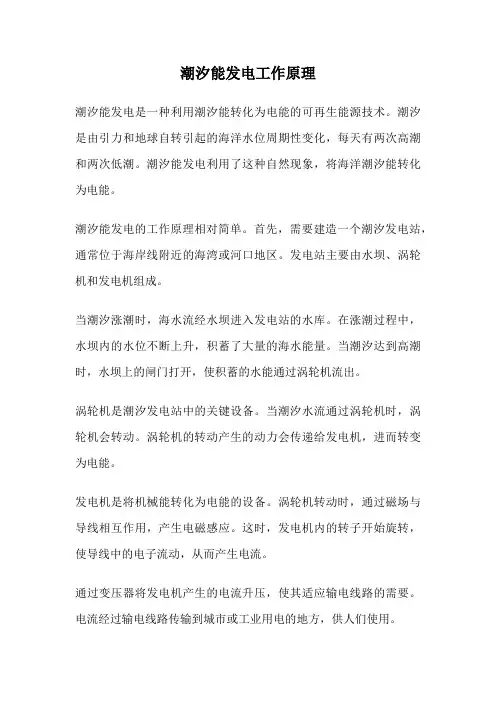 潮汐能发电工作原理

潮汐能发电是一种利用潮汐能转化为电能的可再生能源技术。潮汐是由引力和地球自转引起的海洋水位周期性变化，每天有两次高潮和两次低潮。潮汐能发电利用了这种自然现象，将海洋潮汐能转化为电能。

潮汐能发电的工作原理相对简单。首先，需要建造一个潮汐发电站，通常位于海岸线附近的海湾或河口地区。发电站主要由水坝、涡轮机和发电机组成。

当潮汐涨潮时，海水流经水坝进入发电站的水库。在涨潮过程中，水坝内的水位不断上升，积蓄了大量的海水能量。当潮汐达到高潮时，水坝上的闸门打开，使积蓄的水能通过涡轮机流出。

涡轮机是潮汐发电站中的关键设备。当潮汐水流通过涡轮机时，涡轮机会转动。涡轮机的转动产生的动力会传递给发电机，进而转变为电能。

发电机是将机械能转化为电能的设备。涡轮机转动时，通过磁场与导线相互作用，产生电磁感应。这时，发电机内的转子开始旋转，使导线中的电子流动，从而产生电流。

通过变压器将发电机产生的电流升压，使其适应输电线路的需要。电流经过输电线路传输到城市或工业用电的地方，供人们使用。